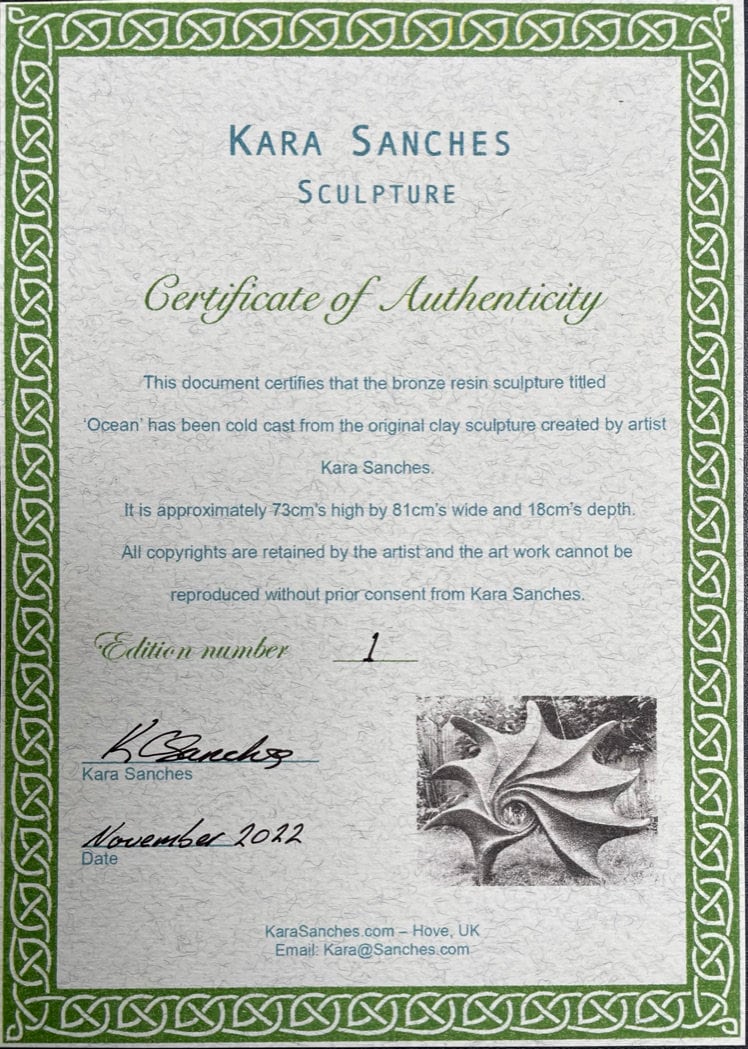 KARA SANCHES
SCULPTURE

Certificate of Authenticity

This document certifies that the bronze resin sculpture titled 'Ocean' has been cold cast from the original clay sculpture created by artist Kara Sanches.

It is approximately 73cm's high by 81cm's wide and 18cm's depth.

All copyrights are retained by the artist and the art work cannot be reproduced without prior consent from Kara Sanches.

Edition number 1

K Sanches
Kara Sanches

November 2022
Date

KaraSanches.com – Hove, UK
Email: Kara@Sanches.com